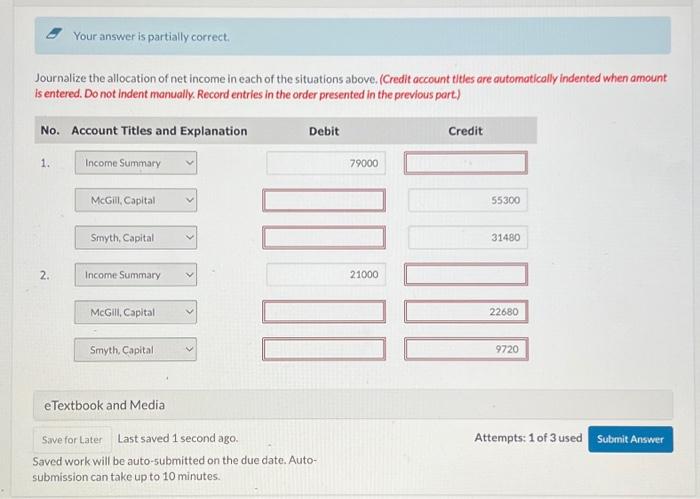 Your answer is partially correct.

Journalize the allocation of net income in each of the situations above. (Credit account titles are automatically indented when amount is entered. Do not indent manually. Record entries in the order presented in the previous part.)

| No. | Account Titles and Explanation | Debit | Credit |
|---|---|---|---|
| 1. | Income Summary | 79000 | |
| | McGill, Capital | | 55300 |
| | Smyth, Capital | | 31480 |
| 2. | Income Summary | 21000 | |
| | McGill, Capital | | 22680 |
| | Smyth, Capital | | 9720 |

eTextbook and Media

Save for Later Last saved 1 second ago.

Saved work will be auto-submitted on the due date. Auto-submission can take up to 10 minutes.

Attempts: 1 of 3 used Submit Answer